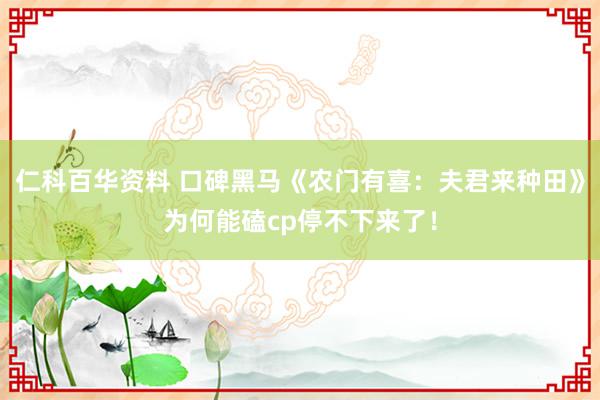 仁科百华资料 口碑黑马《农门有喜：夫君来种田》为何能磕cp停不下来了！